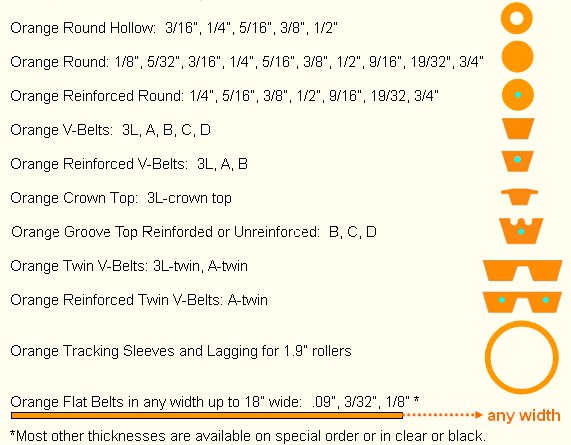 Orange Round Hollow: 3/16", 1/4", 5/16", 3/8", 1/2"

Orange Round: 1/8", 5/32", 3/16", 1/4", 5/16", 3/8", 1/2", 9/16", 19/32", 3/4"

Orange Reinforced Round: 1/4", 5/16", 3/8", 1/2", 9/16", 19/32, 3/4"

Orange V-Belts: 3L, A, B, C, D

Orange Reinforced V-Belts: 3L, A, B

Orange Crown Top: 3L-crown top

Orange Groove Top Reinforded or Unreinforced: B, C, D

Orange Twin V-Belts: 3L-twin, A-twin

Orange Reinforced Twin V-Belts: A-twin

Orange Tracking Sleeves and Lagging for 1.9" rollers

Orange Flat Belts in any width up to 18" wide: .09", 3/32", 1/8" *

any width

*Most other thicknesses are available on special order or in clear or black.